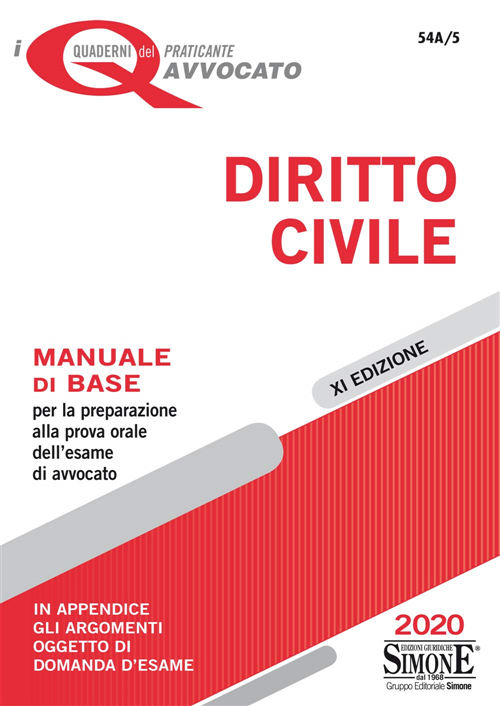 i QUADERNI del PRATICANTE AVVOCATO

54A/5

DIRITTO CIVILE

MANUALE DI BASE

per la preparazione alla prova orale dell'esame di avvocato

XI EDIZIONE

IN APPENDICE
GLI ARGOMENTI
OGGETTO DI
DOMANDA D'ESAME

2020

EDIZIONI GIURIDICHE
SIMONE®
dal 1968
Gruppo Editoriale Simone